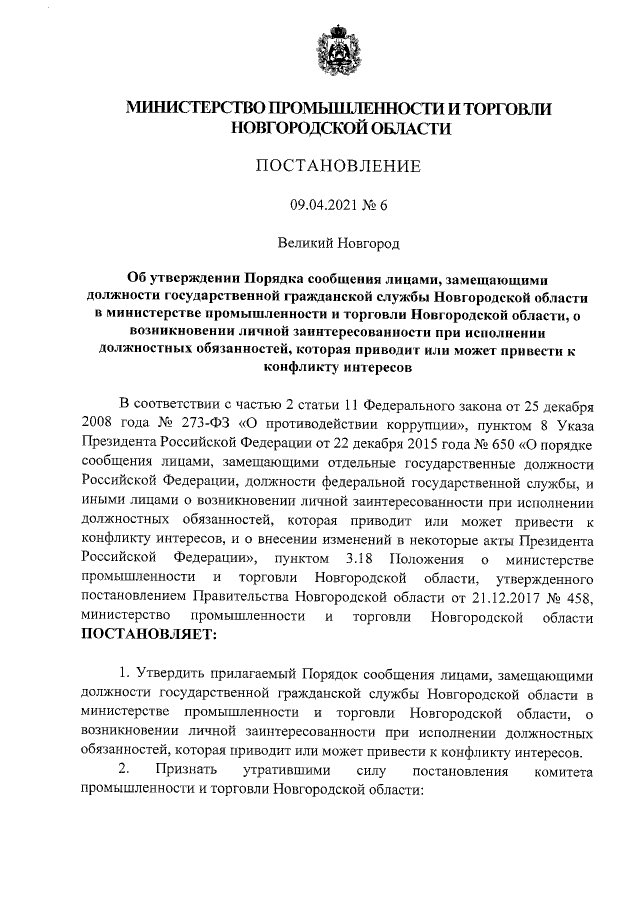 МИНИСТЕРСТВО ПРОМЫШЛЕННОСТИ И ТОРГОВЛИ НОВГОРОДСКОЙ ОБЛАСТИ

ПОСТАНОВЛЕНИЕ

09.04.2021 № 6

Великий Новгород

Об утверждении Порядка сообщения лицами, замещающими должности государственной гражданской службы Новгородской области в министерстве промышленности и торговли Новгородской области, о возникновении личной заинтересованности при исполнении должностных обязанностей, которая приводит или может привести к конфликту интересов

В соответствии с частью 2 статьи 11 Федерального закона от 25 декабря 2008 года № 273-ФЗ «О противодействии коррупции», пунктом 8 Указа Президента Российской Федерации от 22 декабря 2015 года № 650 «О порядке сообщения лицами, замещающими отдельные государственные должности Российской Федерации, должности федеральной государственной службы, и иными лицами о возникновении личной заинтересованности при исполнении должностных обязанностей, которая приводит или может привести к конфликту интересов, и о внесении изменений в некоторые акты Президента Российской Федерации», пунктом 3.18 Положения о министерстве промышленности и торговли Новгородской области, утвержденного постановлением Правительства Новгородской области от 21.12.2017 № 458, министерство промышленности и торговли Новгородской области ПОСТАНОВЛЯЕТ:

1. Утвердить прилагаемый Порядок сообщения лицами, замещающими должности государственной гражданской службы Новгородской области в министерстве промышленности и торговли Новгородской области, о возникновении личной заинтересованности при исполнении должностных обязанностей, которая приводит или может привести к конфликту интересов.

2. Признать утратившими силу постановления комитета промышленности и торговли Новгородской области: